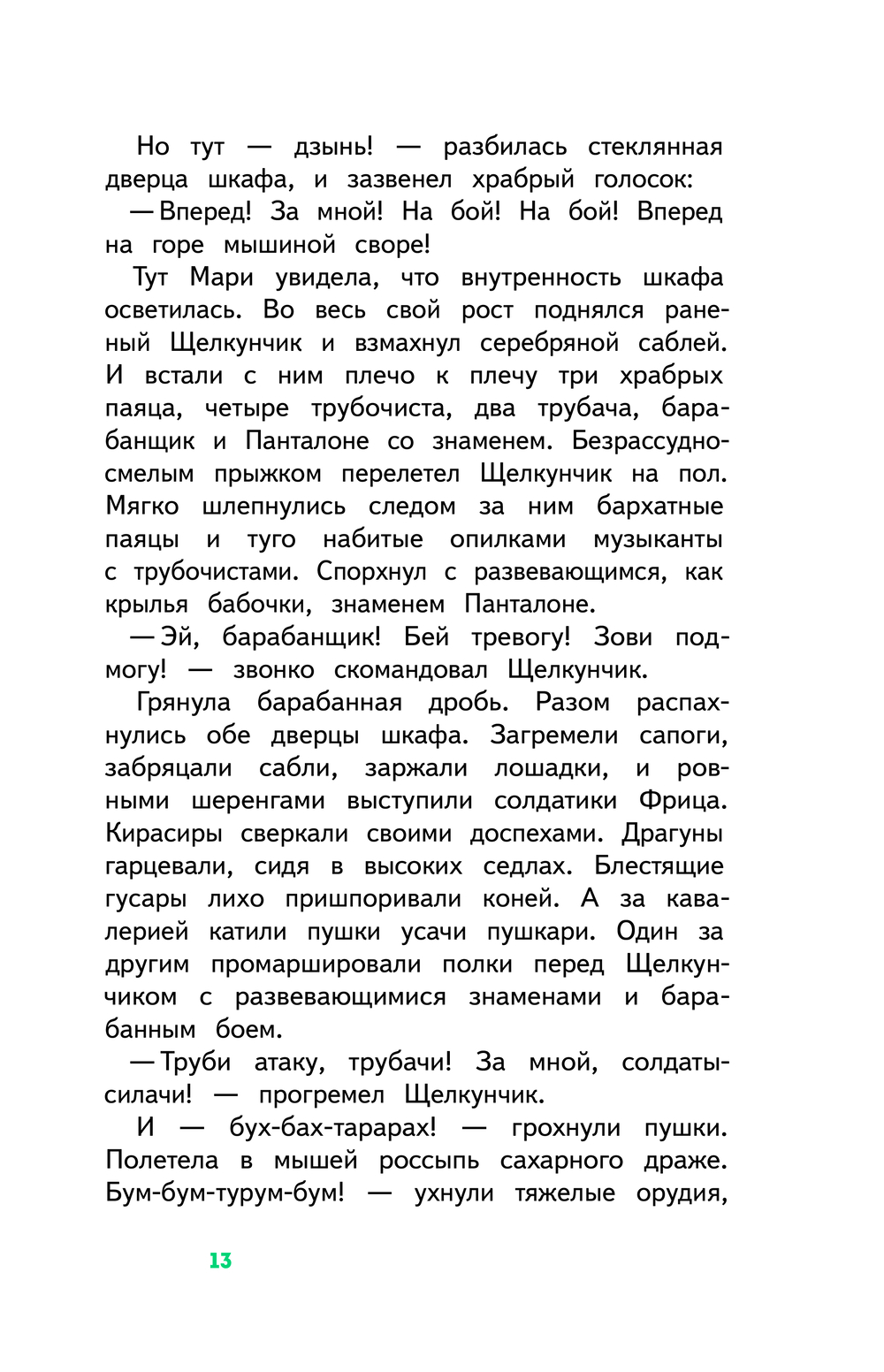 Но тут — дзынь! — разбилась стеклянная дверца шкафа, и зазвенел храбрый голосок:

— Вперед! За мной! На бой! На бой! Вперед на горе мышиной своре!

Тут Мари увидела, что внутренность шкафа осветилась. Во весь свой рост поднялся раненый Щелкунчик и взмахнул серебряной саблей. И встали с ним плечо к плечу три храбрых паяца, четыре трубочиста, два трубача, барабанщик и Панталоне со знаменем. Безрассудно-смелым прыжком перелетел Щелкунчик на пол. Мягко шлепнулись следом за ним бархатные паяцы и туго набитые опилками музыканты с трубочистами. Спорхнул с развевающимся, как крылья бабочки, знаменем Панталоне.

— Эй, барабанщик! Бей тревогу! Зови подмогу! — звонко скомандовал Щелкунчик.

Грянула барабанная дробь. Разом распахнулись обе дверцы шкафа. Загремели сапоги, забряцали сабли, заржали лошадки, и ровными шеренгами выступили солдатики Фрица. Кирасиры сверкали своими доспехами. Драгуны гарцевали, сидя в высоких седлах. Блестящие гусары лихо пришпоривали коней. А за кавалерией катили пушки усачи пушкари. Один за другим промаршировали полки перед Щелкунчиком с развевающимися знаменами и барабанным боем.

— Труби атаку, трубачи! За мной, солдаты-силачи! — прогремел Щелкунчик.

И — бух-бах-тарарах! — грохнули пушки. Полетела в мышей россыпь сахарного драже. Бум-бум-турум-бум! — ухнули тяжелые орудия,

13